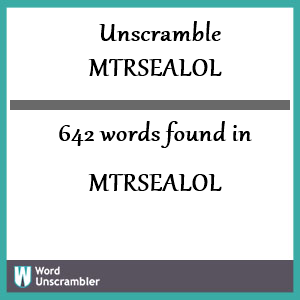 Unscramble MTRSEALOL

642 words found in

MTRSEALOL

W Word Unscrambler